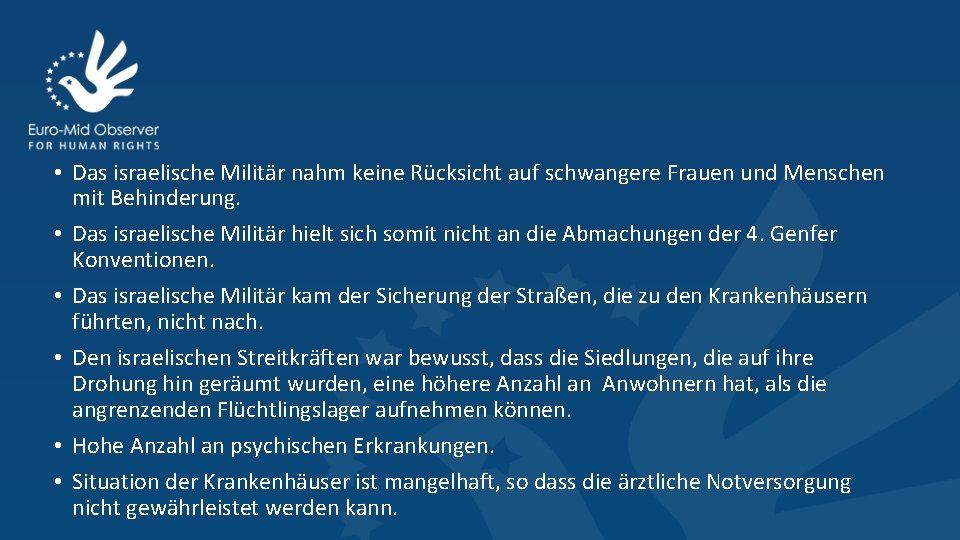 Euro-Mid Observer
FOR HUMAN RIGHTS

• Das israelische Militär nahm keine Rücksicht auf schwangere Frauen und Menschen mit Behinderung.
• Das israelische Militär hielt sich somit nicht an die Abmachungen der 4. Genfer Konventionen.
• Das israelische Militär kam der Sicherung der Straßen, die zu den Krankenhäusern führten, nicht nach.
• Den israelischen Streitkräften war bewusst, dass die Siedlungen, die auf ihre Drohung hin geräumt wurden, eine höhere Anzahl an Anwohnern hat, als die angrenzenden Flüchtlingslager aufnehmen können.
• Hohe Anzahl an psychischen Erkrankungen.
• Situation der Krankenhäuser ist mangelhaft, so dass die ärztliche Notversorgung nicht gewährleistet werden kann.